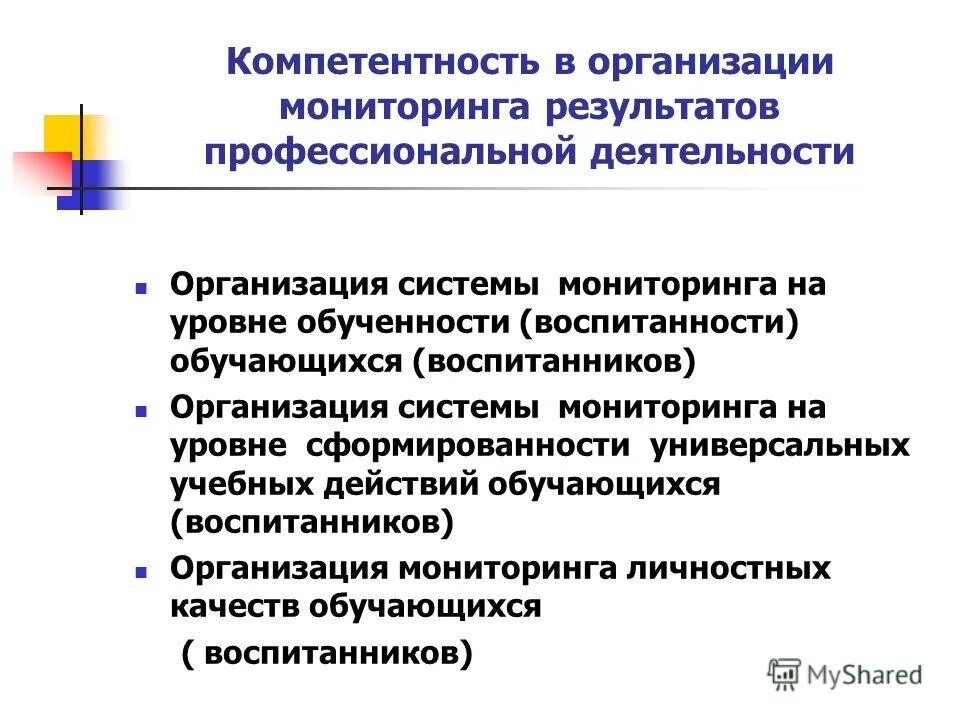 Компетентность в организации мониторинга результатов профессиональной деятельности

Организация системы мониторинга на уровне обученности (воспитанности) обучающихся (воспитанников)

Организация системы мониторинга на уровне сформированности универсальных учебных действий обучающихся (воспитанников)

Организация мониторинга личностных качеств обучающихся ( воспитанников)

MyShared